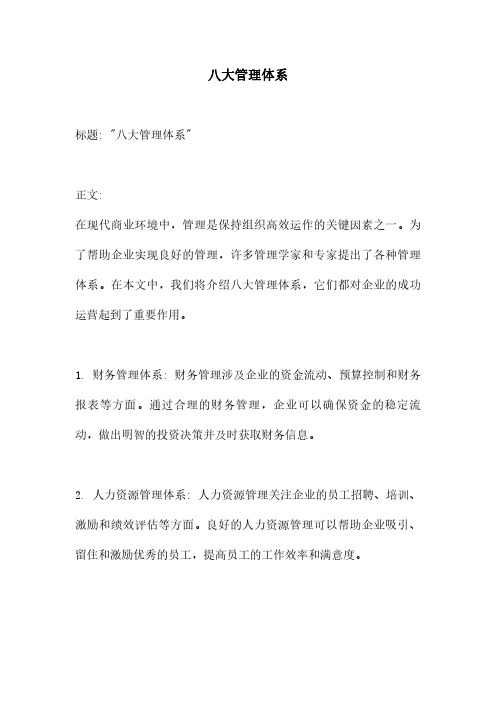 八大管理体系

标题: "八大管理体系"

正文:
在现代商业环境中，管理是保持组织高效运作的关键因素之一。为了帮助企业实现良好的管理，许多管理学家和专家提出了各种管理体系。在本文中，我们将介绍八大管理体系，它们都对企业的成功运营起到了重要作用。

1. 财务管理体系: 财务管理涉及企业的资金流动、预算控制和财务报表等方面。通过合理的财务管理，企业可以确保资金的稳定流动，做出明智的投资决策并及时获取财务信息。

2. 人力资源管理体系: 人力资源管理关注企业的员工招聘、培训、激励和绩效评估等方面。良好的人力资源管理可以帮助企业吸引、留住和激励优秀的员工，提高员工的工作效率和满意度。